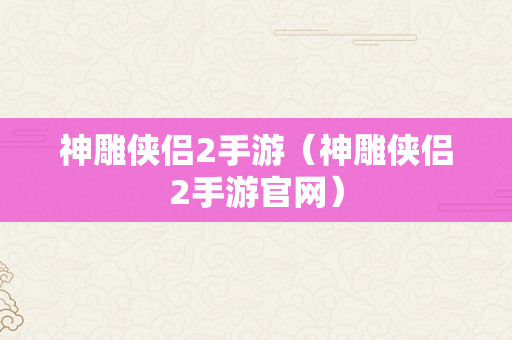 神雕侠侣2手游（神雕侠侣2手游官网）